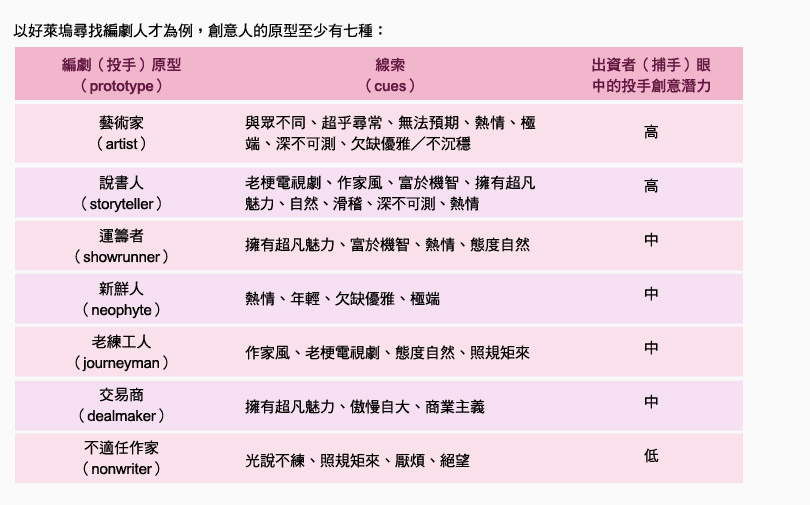 以好萊塢尋找編劇人才為例，創意人的原型至少有七種：

| 編劇（投手）原型（prototype） | 線索（cues） | 出資者（捕手）眼中的投手創意潛力 |
|---|---|---|
| 藝術家（artist） | 與眾不同、超乎尋常、無法預期、熱情、極端、深不可測、欠缺優雅／不沉穩 | 高 |
| 說書人（storyteller） | 老梗電視劇、作家風、富於機智、擁有超凡魅力、自然、滑稽、深不可測、熱情 | 高 |
| 運籌者（showrunner） | 擁有超凡魅力、富於機智、熱情、態度自然 | 中 |
| 新鮮人（neophyte） | 熱情、年輕、欠缺優雅、極端 | 中 |
| 老練工人（journeyman） | 作家風、老梗電視劇、態度自然、照規矩來 | 中 |
| 交易商（dealmaker） | 擁有超凡魅力、傲慢自大、商業主義 | 中 |
| 不適任作家（nonwriter） | 光說不練、照規矩來、厭煩、絕望 | 低 |